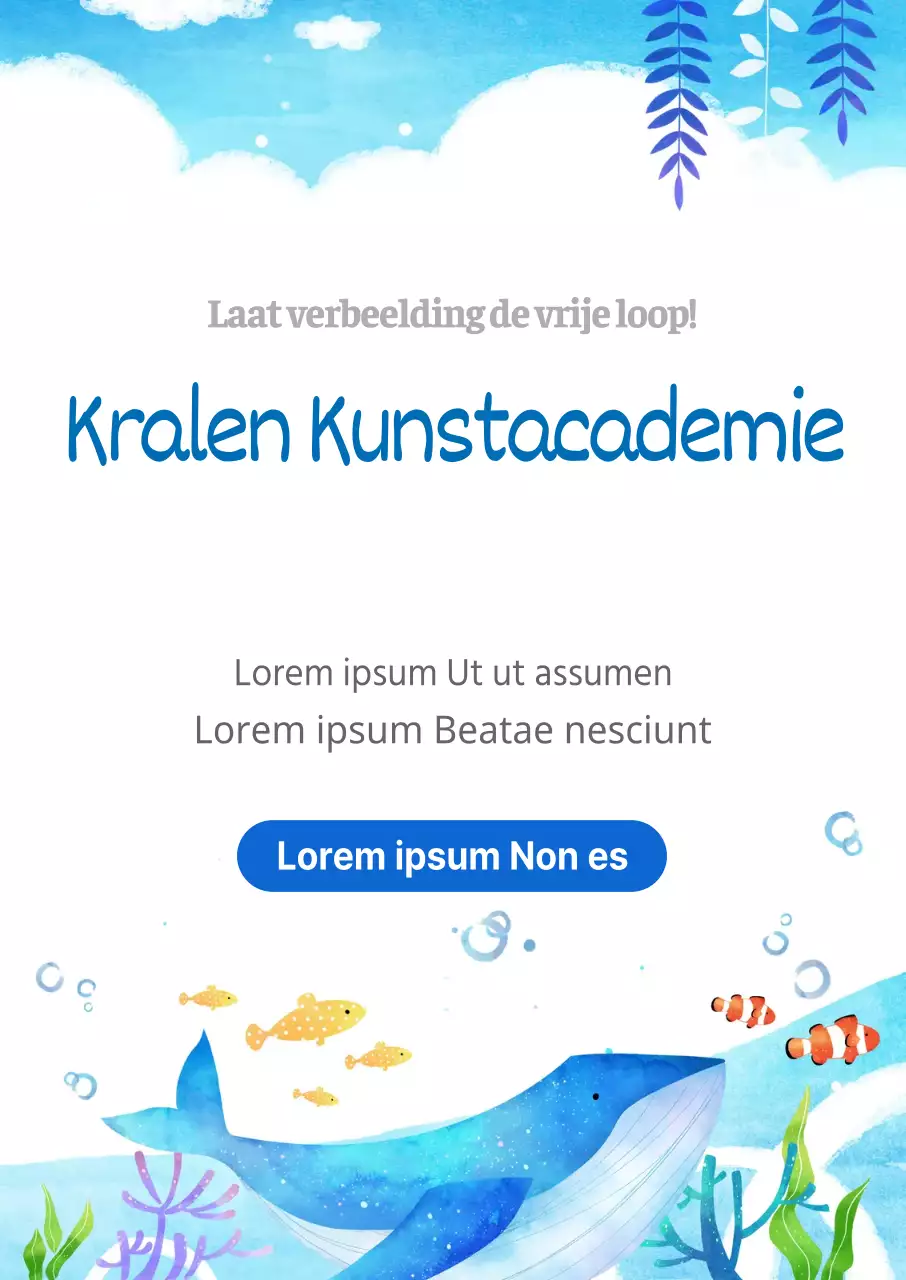 Laat verbeelding de vrije loop!

Kralen Kunstacademie

Lorem ipsum Ut ut assumen
Lorem ipsum Beatae nesciunt

Lorem ipsum Non es